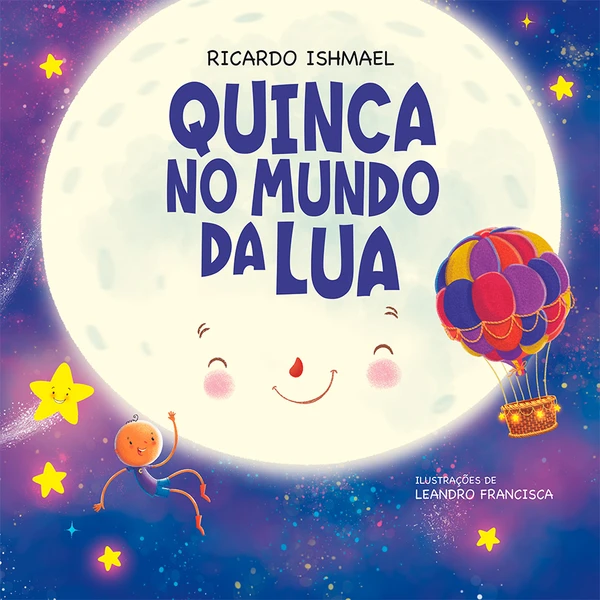 RICARDO ISHMAEL

QUINCA NO MUNDO DA LUA

ILUSTRAÇÕES DE
LEANDRO FRANCISCA